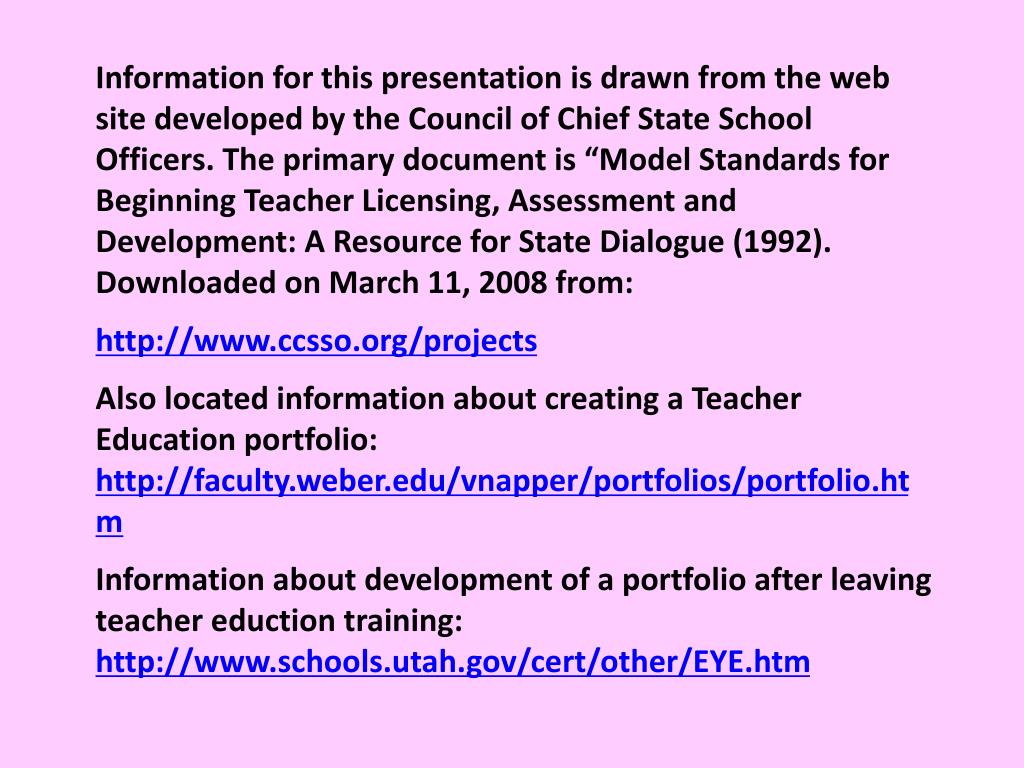 Information for this presentation is drawn from the web site developed by the Council of Chief State School Officers. The primary document is “Model Standards for Beginning Teacher Licensing, Assessment and Development: A Resource for State Dialogue (1992). Downloaded on March 11, 2008 from:

http://www.ccsso.org/projects

Also located information about creating a Teacher Education portfolio: http://faculty.weber.edu/vnapper/portfolios/portfolio.htm

Information about development of a portfolio after leaving teacher eduction training: http://www.schools.utah.gov/cert/other/EYE.htm